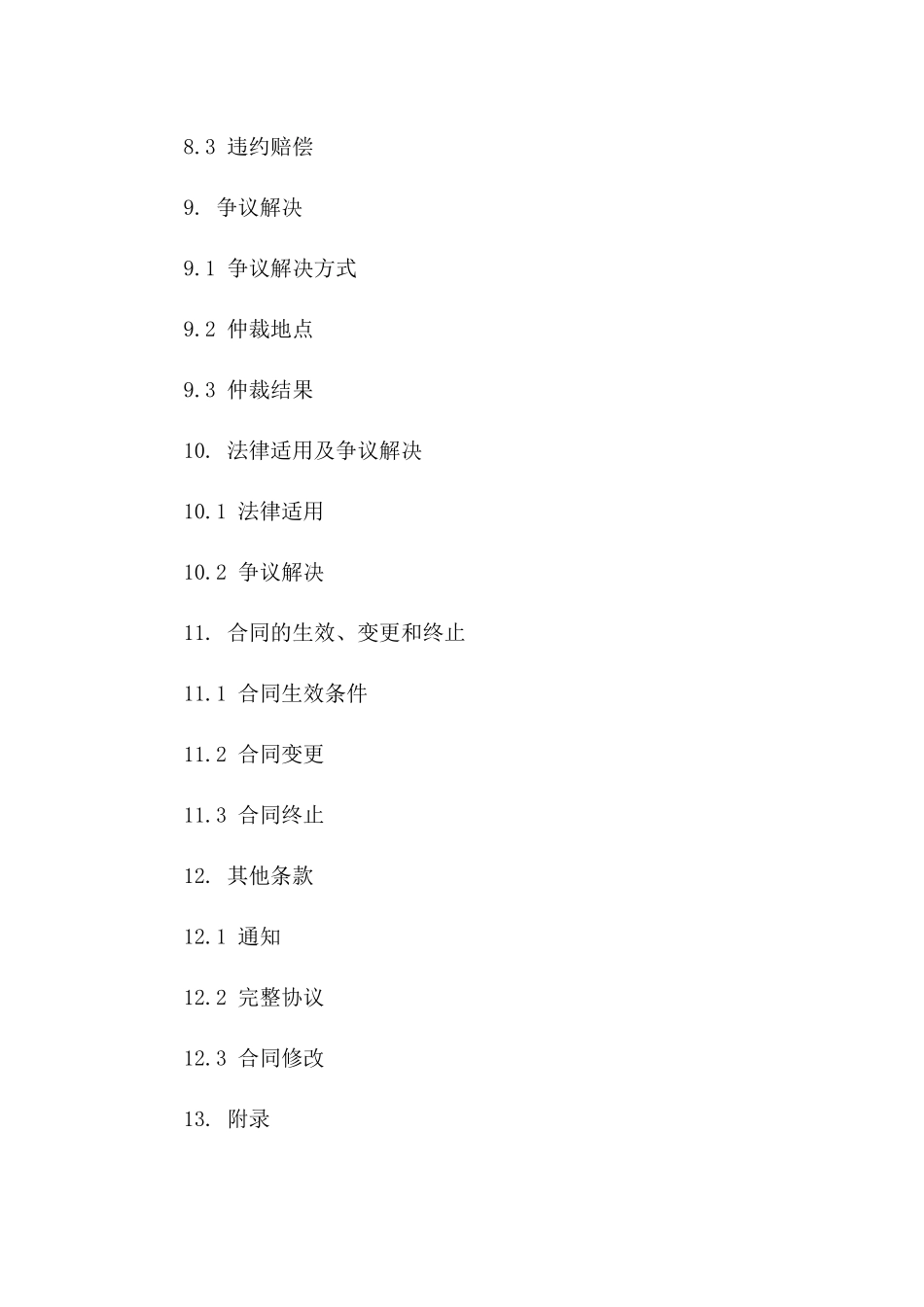 8.3 违约赔偿

9. 争议解决

9.1 争议解决方式

9.2 仲裁地点

9.3 仲裁结果

10. 法律适用及争议解决

10.1 法律适用

10.2 争议解决

11. 合同的生效、变更和终止

11.1 合同生效条件

11.2 合同变更

11.3 合同终止

12. 其他条款

12.1 通知

12.2 完整协议

12.3 合同修改

13. 附录